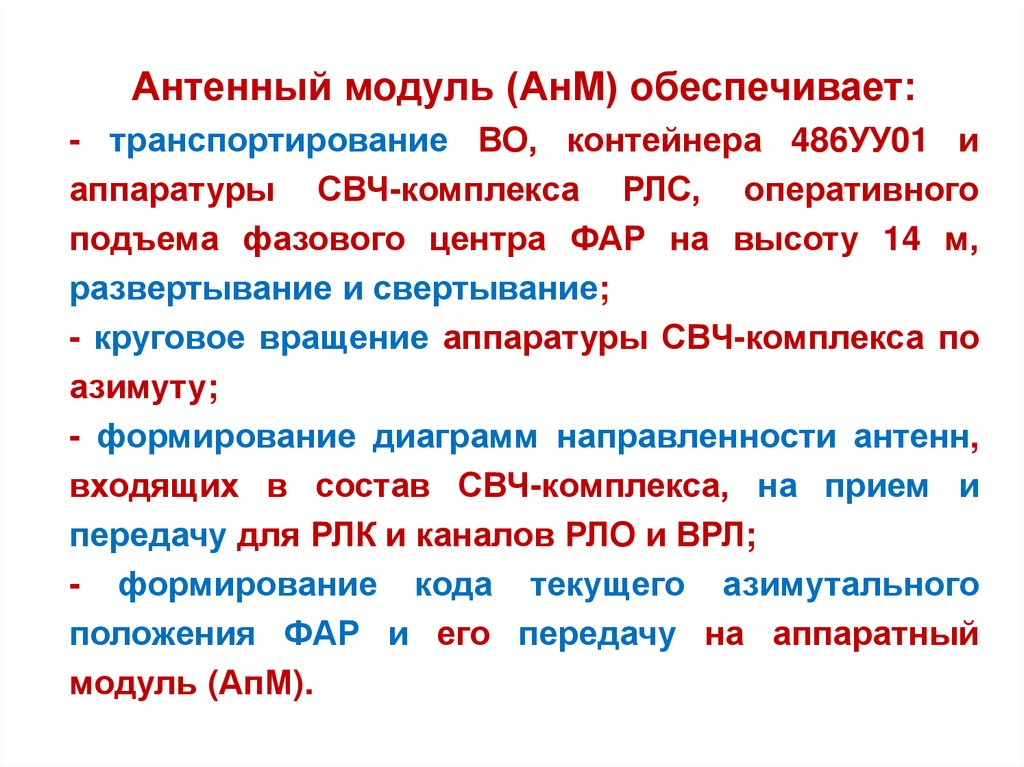 Антенный модуль (АнМ) обеспечивает:

- транспортирование ВО, контейнера 486УУ01 и аппаратуры СВЧ-комплекса РЛС, оперативного подъема фазового центра ФАР на высоту 14 м, развертывание и свертывание;

- круговое вращение аппаратуры СВЧ-комплекса по азимуту;

- формирование диаграмм направленности антенн, входящих в состав СВЧ-комплекса, на прием и передачу для РЛК и каналов РЛО и ВРЛ;

- формирование кода текущего азимутального положения ФАР и его передачу на аппаратный модуль (АпМ).